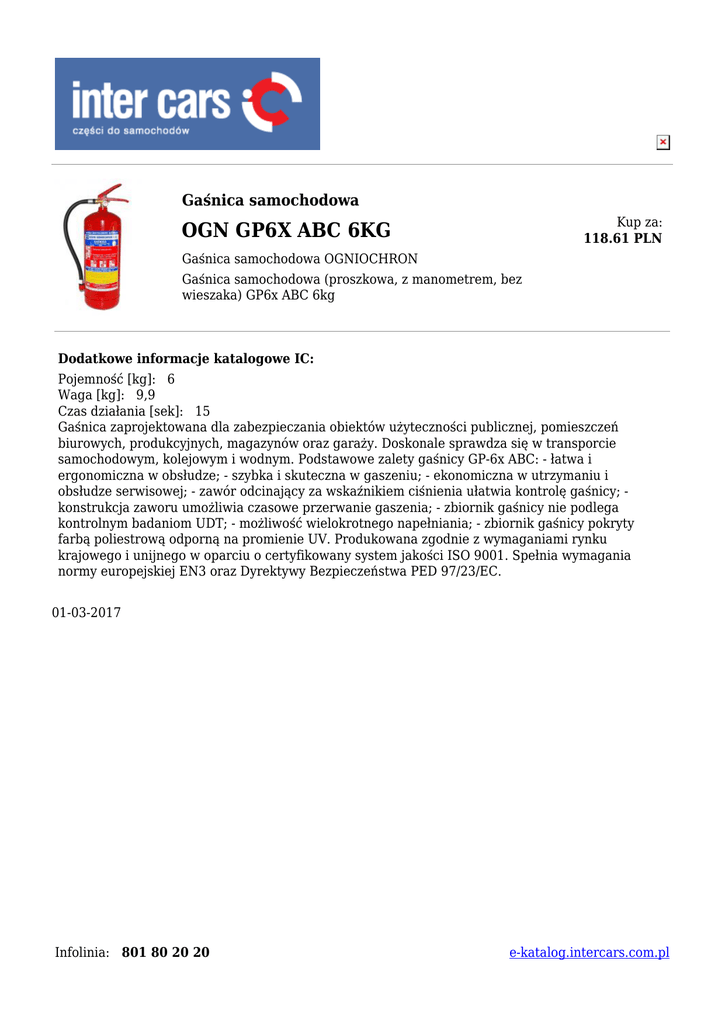 inter cars
części do samochodów

Gaśnica samochodowa

OGN GP6X ABC 6KG

Kup za:
118.61 PLN

Gaśnica samochodowa OGNIOCHRON

Gaśnica samochodowa (proszkowa, z manometrem, bez wieszaka) GP6x ABC 6kg

Dodatkowe informacje katalogowe IC:

Pojemność [kg]: 6
Waga [kg]: 9,9
Czas działania [sek]: 15
Gaśnica zaprojektowana dla zabezpieczania obiektów użyteczności publicznej, pomieszczeń biurowych, produkcyjnych, magazynów oraz garaży. Doskonale sprawdza się w transporcie samochodowym, kolejowym i wodnym. Podstawowe zalety gaśnicy GP-6x ABC: - łatwa i ergonomiczna w obsłudze; - szybka i skuteczna w gaszeniu; - ekonomiczna w utrzymaniu i obsłudze serwisowej; - zawór odcinający za wskaźnikiem ciśnienia ułatwia kontrolę gaśnicy; - konstrukcja zaworu umożliwia czasowe przerwanie gaszenia; - zbiornik gaśnicy nie podlega kontrolnym badaniom UDT; - możliwość wielokrotnego napełniania; - zbiornik gaśnicy pokryty farbą poliestrową odporną na promienie UV. Produkowana zgodnie z wymaganiami rynku krajowego i unijnego w oparciu o certyfikowany system jakości ISO 9001. Spełnia wymagania normy europejskiej EN3 oraz Dyrektywy Bezpieczeństwa PED 97/23/EC.

01-03-2017

Infolinia: 801 80 20 20

e-katalog.intercars.com.pl